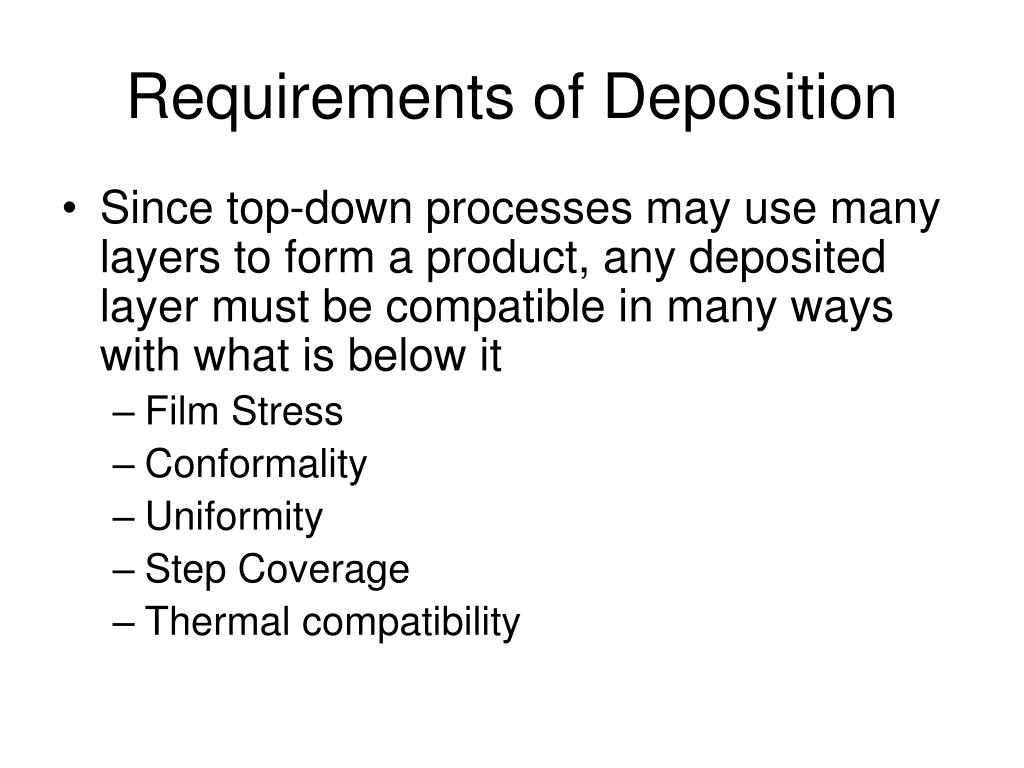 Requirements of Deposition

• Since top-down processes may use many layers to form a product, any deposited layer must be compatible in many ways with what is below it
– Film Stress
– Conformality
– Uniformity
– Step Coverage
– Thermal compatibility